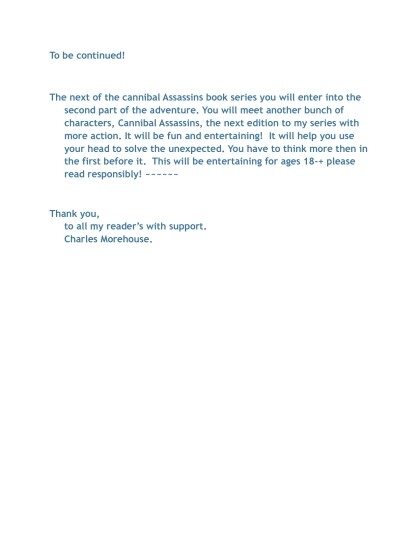 To be continued!

The next of the cannibal Assassins book series you will enter into the second part of the adventure. You will meet another bunch of characters, Cannibal Assassins, the next edition to my series with more action. It will be fun and entertaining! It will help you use your head to solve the unexpected. You have to think more then in the first before it. This will be entertaining for ages 18-+ please read responsibly! ------

Thank you,
to all my reader's with support.
Charles Morehouse.